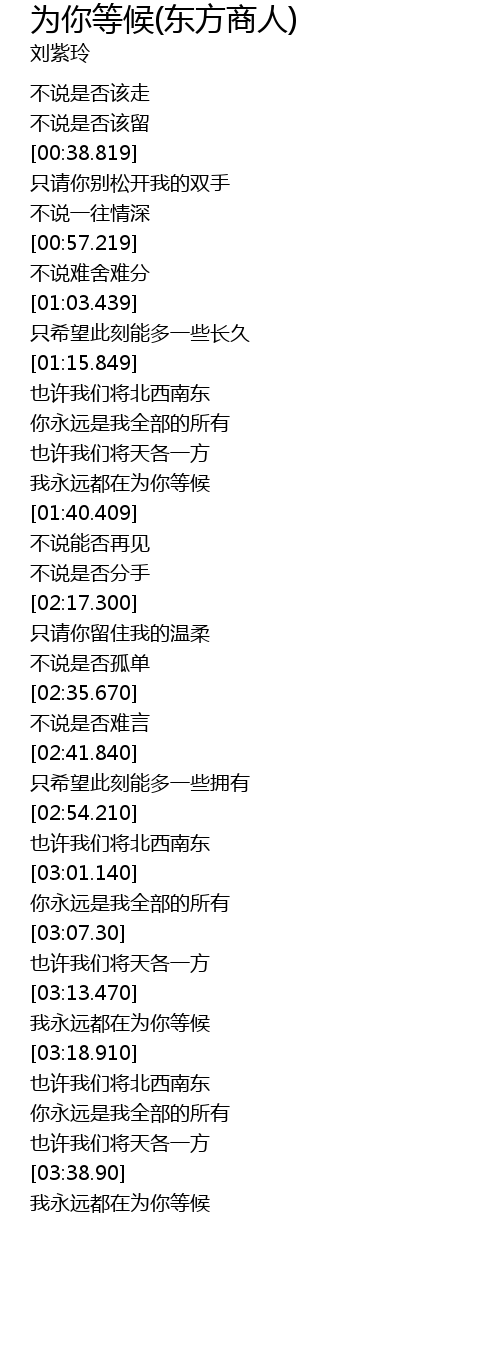 为你等候(东方商人)
刘紫玲

不说是否该走
不说是否该留
[00:38.819]
只请你别松开我的双手
不说一往情深
[00:57.219]
不说难舍难分
[01:03.439]
只希望此刻能多一些长久
[01:15.849]
也许我们将北西南东
你永远是我全部的所有
也许我们将天各一方
我永远都在为你等候
[01:40.409]
不说能否再见
不说是否分手
[02:17.300]
只请你留住我的温柔
不说是否孤单
[02:35.670]
不说是否难言
[02:41.840]
只希望此刻能多一些拥有
[02:54.210]
也许我们将北西南东
[03:01.140]
你永远是我全部的所有
[03:07.30]
也许我们将天各一方
[03:13.470]
我永远都在为你等候
[03:18.910]
也许我们将北西南东
你永远是我全部的所有
也许我们将天各一方
[03:38.90]
我永远都在为你等候